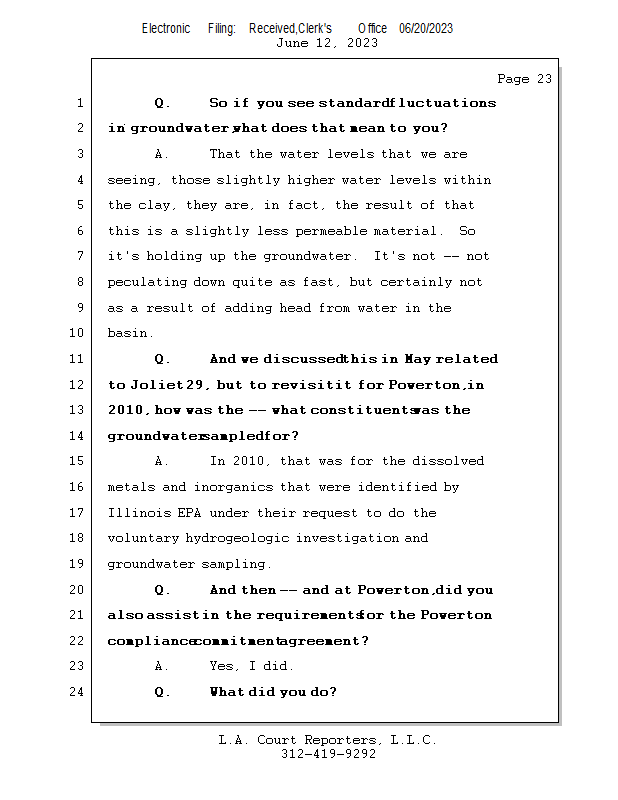 Electronic Filing: Received,Clerk's Office 06/20/2023
June 12, 2023

Page 23

1 Q. So if you see standard fluctuations
2 in groundwater, what does that mean to you?
3 A. That the water levels that we are
4 seeing, those slightly higher water levels within
5 the clay, they are, in fact, the result of that
6 this is a slightly less permeable material. So
7 it's holding up the groundwater. It's not -- not
8 peculating down quite as fast, but certainly not
9 as a result of adding head from water in the
10 basin.
11 Q. And we discussed this in May related
12 to Joliet 29, but to revisit it for Powerton, in
13 2010, how was the -- what constituents was the
14 groundwater sampled for?
15 A. In 2010, that was for the dissolved
16 metals and inorganics that were identified by
17 Illinois EPA under their request to do the
18 voluntary hydrogeologic investigation and
19 groundwater sampling.
20 Q. And then -- and at Powerton, did you
21 also assist in the requirements for the Powerton
22 compliance commitment agreement?
23 A. Yes, I did.
24 Q. What did you do?

L.A. Court Reporters, L.L.C.
312-419-9292